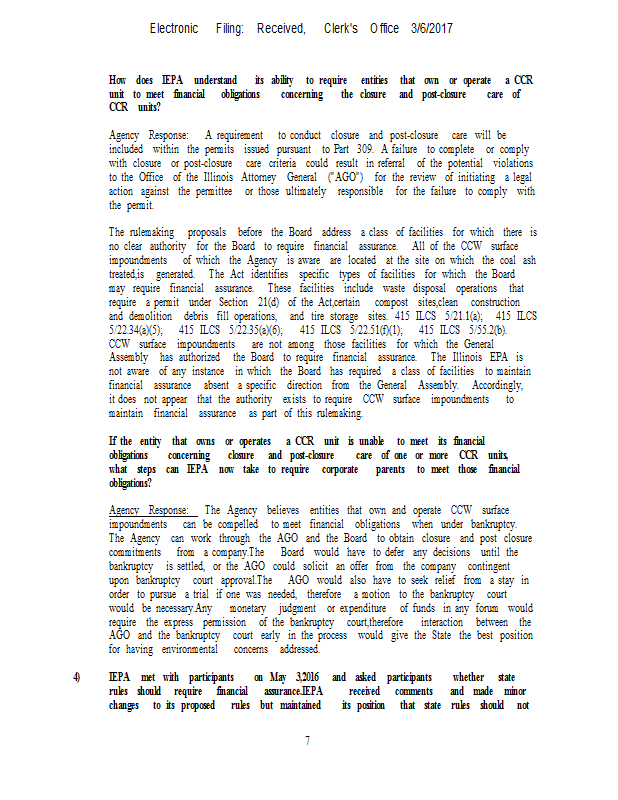 Electronic Filing: Received, Clerk's Office 3/6/2017

How does IEPA understand its ability to require entities that own or operate a CCR unit to meet financial obligations concerning the closure and post-closure care of CCR units?

Agency Response: A requirement to conduct closure and post-closure care will be included within the permits issued pursuant to Part 309. A failure to complete or comply with closure or post-closure care criteria could result in referral of the potential violations to the Office of the Illinois Attorney General ("AGO") for the review of initiating a legal action against the permittee or those ultimately responsible for the failure to comply with the permit.

The rulemaking proposals before the Board address a class of facilities for which there is no clear authority for the Board to require financial assurance. All of the CCW surface impoundments of which the Agency is aware are located at the site on which the coal ash treated,is generated. The Act identifies specific types of facilities for which the Board may require financial assurance. These facilities include waste disposal operations that require a permit under Section 21(d) of the Act,certain compost sites,clean construction and demolition debris fill operations, and tire storage sites. 415 ILCS 5/21.1(a); 415 ILCS 5/22.34(a)(5); 415 ILCS 5/22.35(a)(6); 415 ILCS 5/22.51(f)(1); 415 ILCS 5/55.2(b). CCW surface impoundments are not among those facilities for which the General Assembly has authorized the Board to require financial assurance. The Illinois EPA is not aware of any instance in which the Board has required a class of facilities to maintain financial assurance absent a specific direction from the General Assembly. Accordingly, it does not appear that the authority exists to require CCW surface impoundments to maintain financial assurance as part of this rulemaking.

If the entity that owns or operates a CCR unit is unable to meet its financial obligations concerning closure and post-closure care of one or more CCR units, what steps can IEPA now take to require corporate parents to meet those financial obligations?

Agency Response: The Agency believes entities that own and operate CCW surface impoundments can be compelled to meet financial obligations when under bankruptcy. The Agency can work through the AGO and the Board to obtain closure and post closure commitments from a company.The Board would have to defer any decisions until the bankruptcy is settled, or the AGO could solicit an offer from the company contingent upon bankruptcy court approval.The AGO would also have to seek relief from a stay in order to pursue a trial if one was needed, therefore a motion to the bankruptcy court would be necessary.Any monetary judgment or expenditure of funds in any forum would require the express permission of the bankruptcy court,therefore interaction between the AGO and the bankruptcy court early in the process would give the State the best position for having environmental concerns addressed.

4) IEPA met with participants on May 3,2016 and asked participants whether state rules should require financial assurance.IEPA received comments and made minor changes to its proposed rules but maintained its position that state rules should not

7